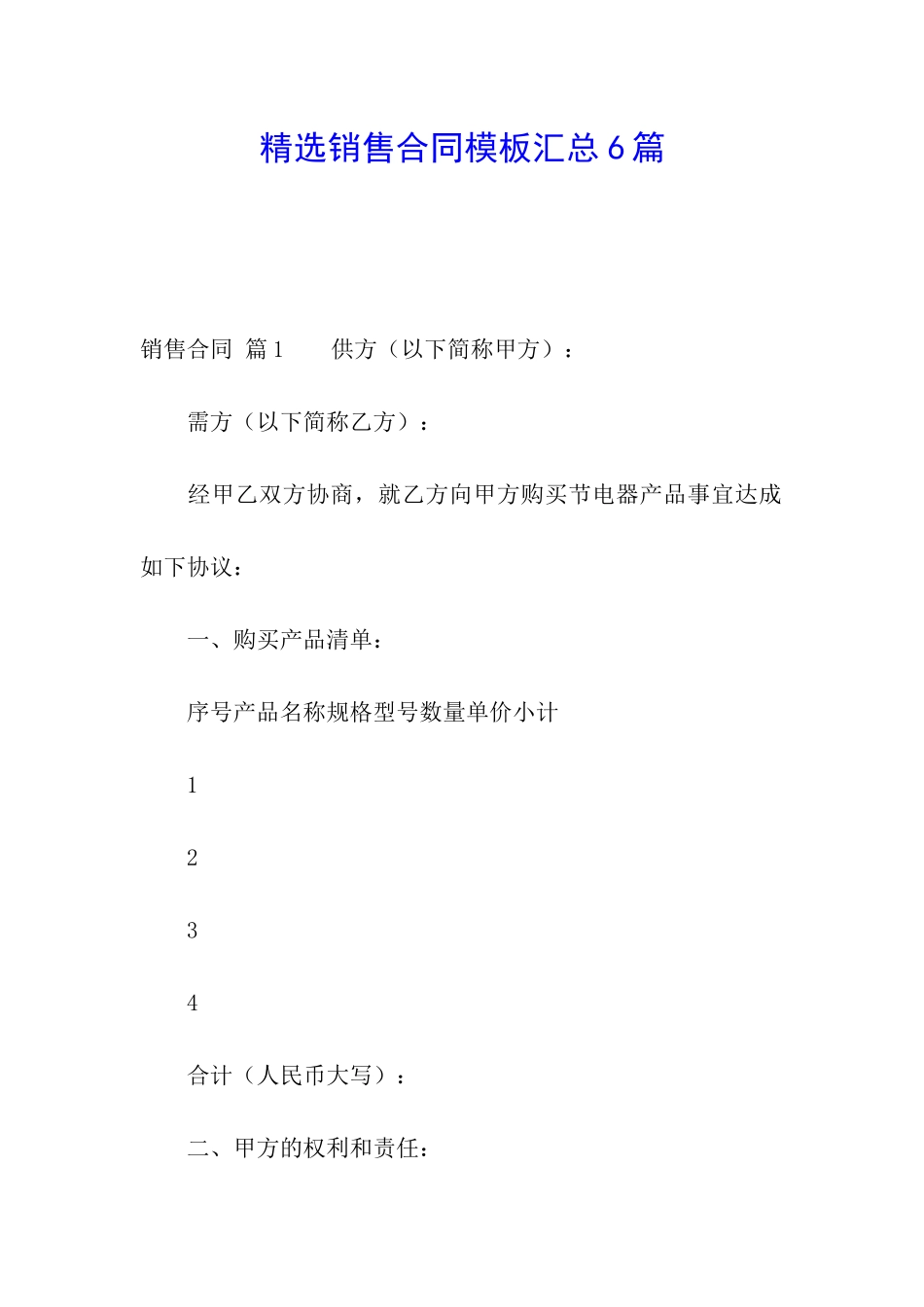 精选销售合同模板汇总6篇

销售合同 篇1　　供方（以下简称甲方）：

需方（以下简称乙方）：

经甲乙双方协商，就乙方向甲方购买节电器产品事宜达成如下协议：

一、购买产品清单：

序号产品名称规格型号数量单价小计

1

2

3

4

合计（人民币大写）：

二、甲方的权利和责任：